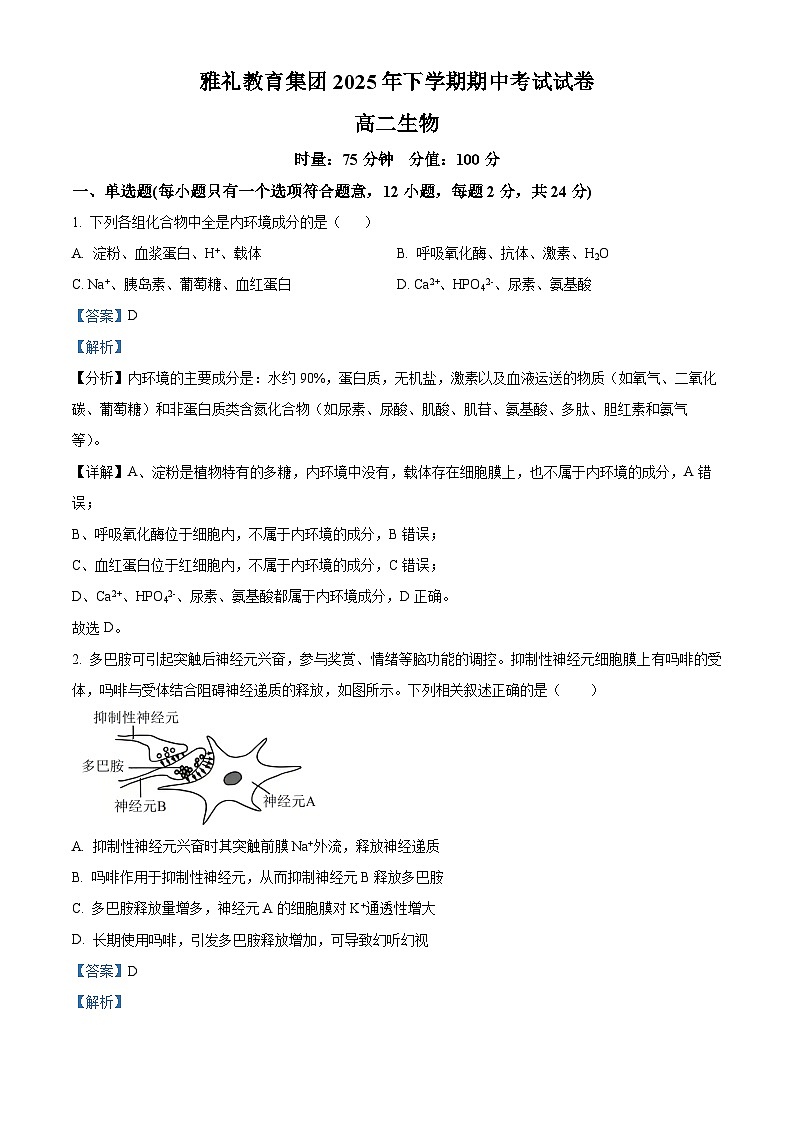 雅礼教育集团 2025 年下学期期中考试试卷

高二生物

时量：75 分钟　分值：100 分

一、单选题(每小题只有一个选项符合题意，12 小题，每题 2 分，共 24 分)

1. 下列各组化合物中全是内环境成分的是（　）

A. 淀粉、血浆蛋白、$H^+$、载体

B. 呼吸氧化酶、抗体、激素、$H_2O$

C. $Na^+$、胰岛素、葡萄糖、血红蛋白

D. $Ca^{2+}$、$HPO_4^{2-}$、尿素、氨基酸

【答案】D

【解析】

【分析】内环境的主要成分是：水约 90%，蛋白质，无机盐，激素以及血液运送的物质（如氧气、二氧化碳、葡萄糖）和非蛋白质类含氮化合物（如尿素、尿酸、肌酸、肌苷、氨基酸、多肽、胆红素和氨气等）。

【详解】A、淀粉是植物特有的多糖，内环境中没有，载体存在细胞膜上，也不属于内环境的成分，A 错误；

B、呼吸氧化酶位于细胞内，不属于内环境的成分，B 错误；

C、血红蛋白位于红细胞内，不属于内环境的成分，C 错误；

D、$Ca^{2+}$、$HPO_4^{2-}$、尿素、氨基酸都属于内环境成分，D 正确。

故选 D。

2. 多巴胺可引起突触后神经元兴奋，参与奖赏、情绪等脑功能的调控。抑制性神经元细胞膜上有吗啡的受体，吗啡与受体结合阻碍神经递质的释放，如图所示。下列相关叙述正确的是（　）

抑制性神经元
多巴胺
神经元B
神经元A

A. 抑制性神经元兴奋时其突触前膜 $Na^+$外流，释放神经递质

B. 吗啡作用于抑制性神经元，从而抑制神经元 B 释放多巴胺

C. 多巴胺释放量增多，神经元 A 的细胞膜对 $K^+$通透性增大

D. 长期使用吗啡，引发多巴胺释放增加，可导致幻听幻视

【答案】D

【解析】